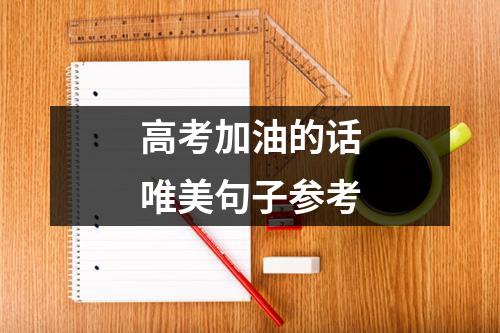 高考加油的话
唯美句子参考